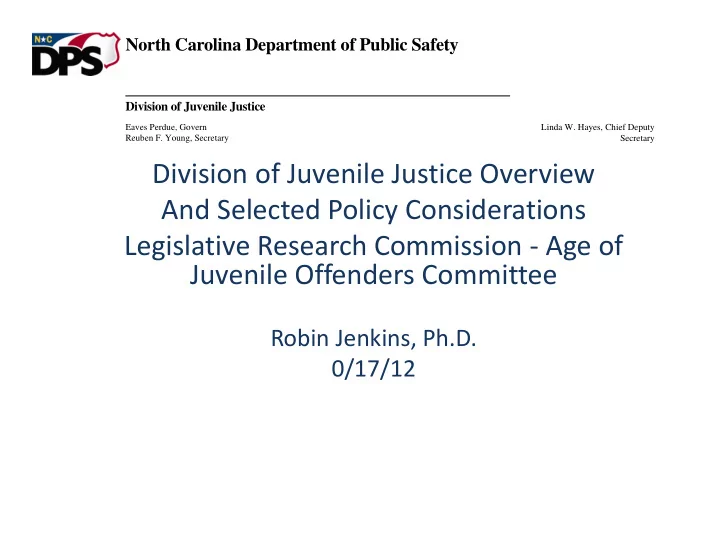 N★C DPS

North Carolina Department of Public Safety

Division of Juvenile Justice

Eaves Perdue, Govern
Reuben F. Young, Secretary

Linda W. Hayes, Chief Deputy
Secretary

Division of Juvenile Justice Overview
And Selected Policy Considerations
Legislative Research Commission - Age of Juvenile Offenders Committee

Robin Jenkins, Ph.D.
0/17/12